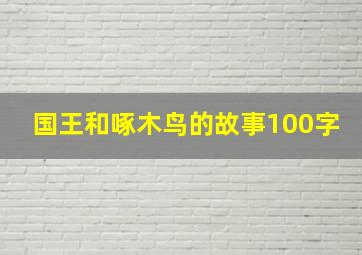 国王和啄木鸟的故事100字